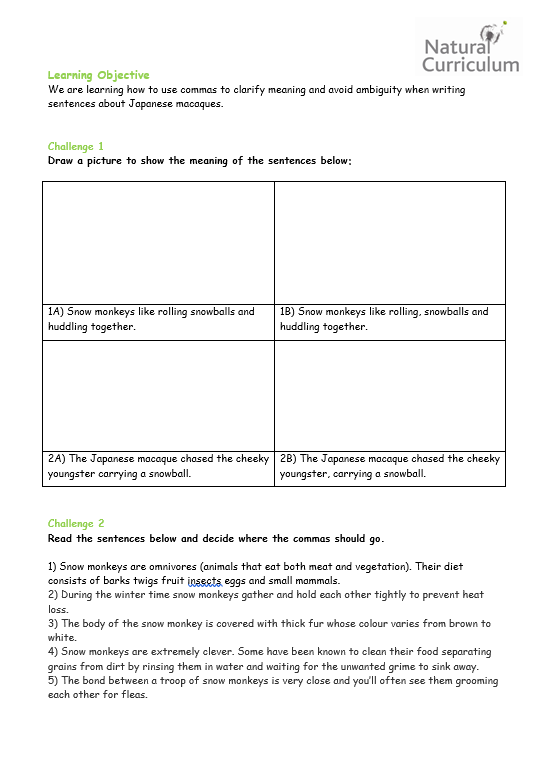 Natural Curriculum

Learning Objective
We are learning how to use commas to clarify meaning and avoid ambiguity when writing sentences about Japanese macaques.

Challenge 1
Draw a picture to show the meaning of the sentences below:

| | |
|---|---|
| 1A) Snow monkeys like rolling snowballs and huddling together. | 1B) Snow monkeys like rolling, snowballs and huddling together. |
| | |
| 2A) The Japanese macaque chased the cheeky youngster carrying a snowball. | 2B) The Japanese macaque chased the cheeky youngster, carrying a snowball. |

Challenge 2
Read the sentences below and decide where the commas should go.

1) Snow monkeys are omnivores (animals that eat both meat and vegetation). Their diet consists of barks twigs fruit insects eggs and small mammals.
2) During the winter time snow monkeys gather and hold each other tightly to prevent heat loss.
3) The body of the snow monkey is covered with thick fur whose colour varies from brown to white.
4) Snow monkeys are extremely clever. Some have been known to clean their food separating grains from dirt by rinsing them in water and waiting for the unwanted grime to sink away.
5) The bond between a troop of snow monkeys is very close and you'll often see them grooming each other for fleas.